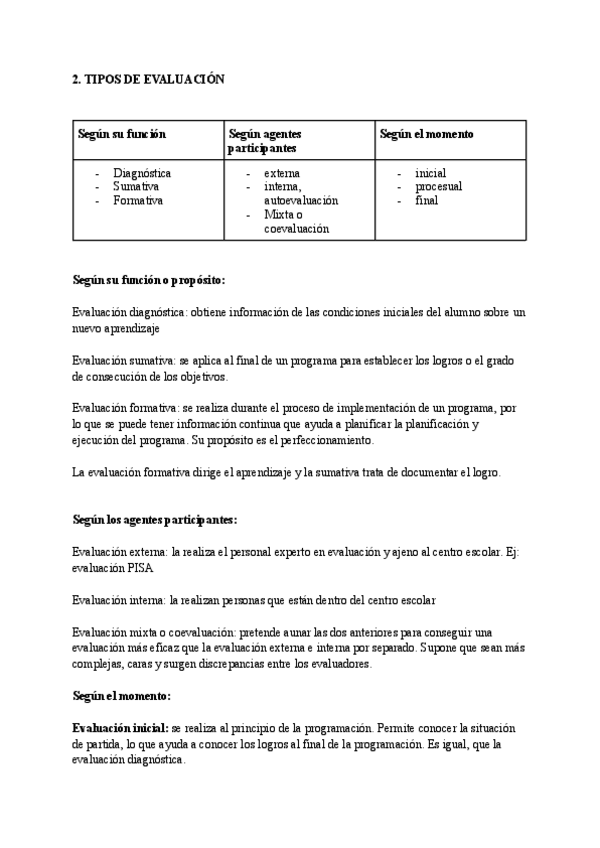 2. TIPOS DE EVALUACIÓN

| Según su función | Según agentes participantes | Según el momento |
|---|---|---|
| - Diagnóstica<br>- Sumativa<br>- Formativa | - externa<br>- interna, autoevaluación<br>- Mixta o coevaluación | - inicial<br>- procesual<br>- final |

Según su función o propósito:

Evaluación diagnóstica: obtiene información de las condiciones iniciales del alumno sobre un nuevo aprendizaje

Evaluación sumativa: se aplica al final de un programa para establecer los logros o el grado de consecución de los objetivos.

Evaluación formativa: se realiza durante el proceso de implementación de un programa, por lo que se puede tener información continua que ayuda a planificar la planificación y ejecución del programa. Su propósito es el perfeccionamiento.

La evaluación formativa dirige el aprendizaje y la sumativa trata de documentar el logro.

Según los agentes participantes:

Evaluación externa: la realiza el personal experto en evaluación y ajeno al centro escolar. Ej: evaluación PISA

Evaluación interna: la realizan personas que están dentro del centro escolar

Evaluación mixta o coevaluación: pretende aunar las dos anteriores para conseguir una evaluación más eficaz que la evaluación externa e interna por separado. Supone que sean más complejas, caras y surgen discrepancias entre los evaluadores.

Según el momento:

Evaluación inicial: se realiza al principio de la programación. Permite conocer la situación de partida, lo que ayuda a conocer los logros al final de la programación. Es igual, que la evaluación diagnóstica.